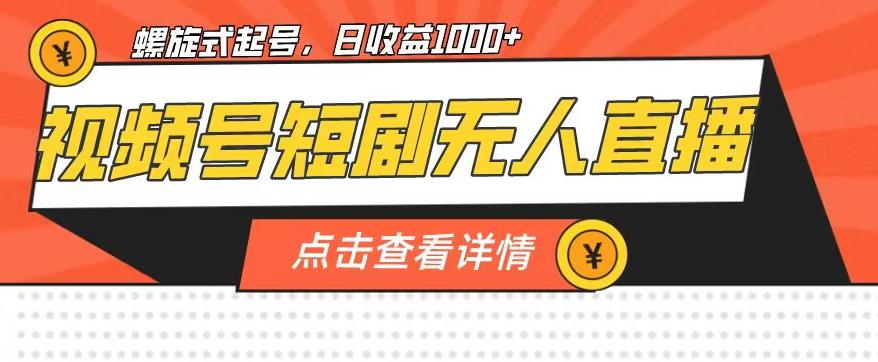 ¥

螺旋式起号，日收益1000+

视频号短剧无人直播

点击查看详情

¥